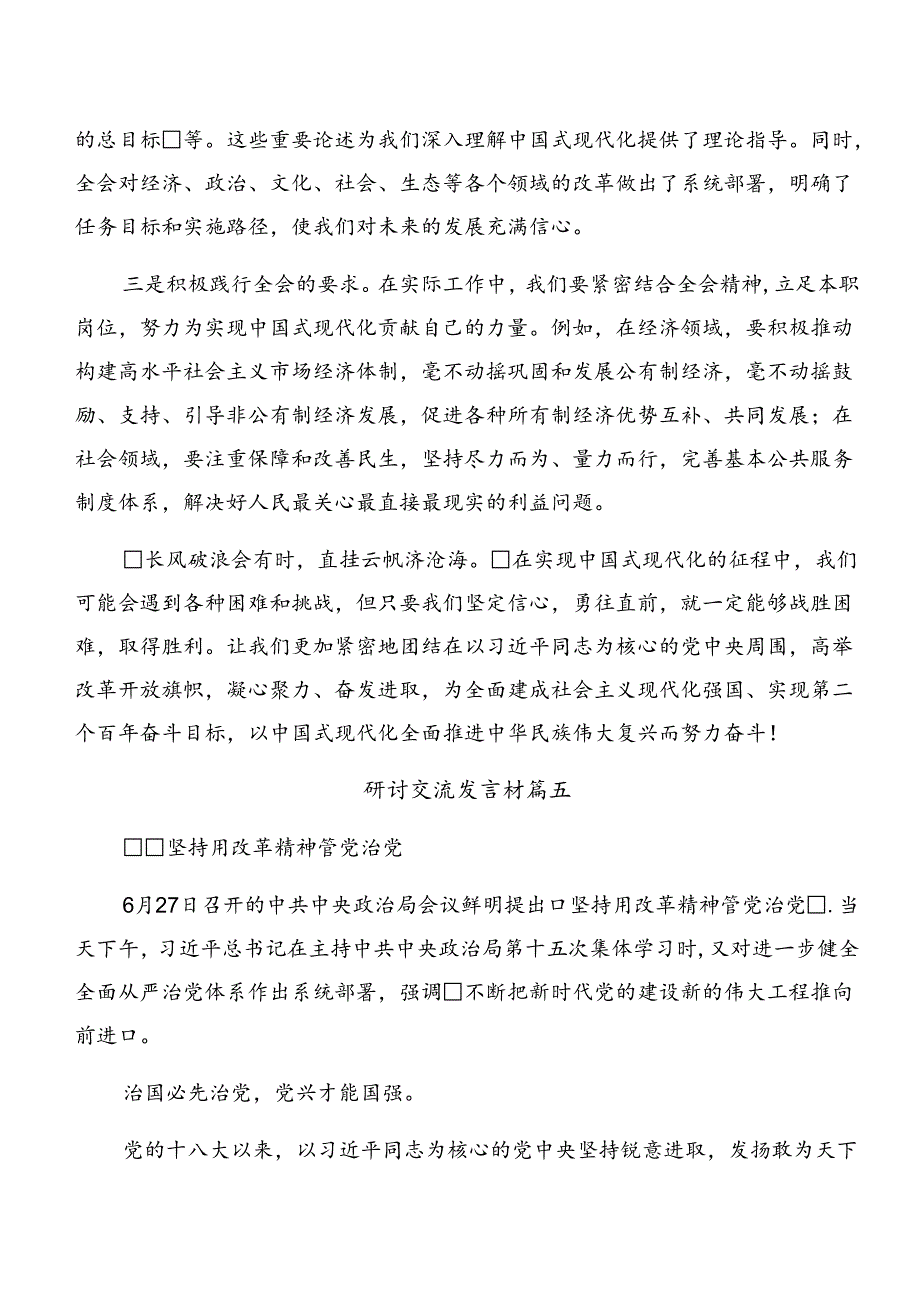 的总目标□等。这些重要论述为我们深入理解中国式现代化提供了理论指导。同时，全会对经济、政治、文化、社会、生态等各个领域的改革做出了系统部署，明确了任务目标和实施路径，使我们对未来的发展充满信心。

三是积极践行全会的要求。在实际工作中，我们要紧密结合全会精神，立足本职岗位，努力为实现中国式现代化贡献自己的力量。例如，在经济领域，要积极推动构建高水平社会主义市场经济体制，毫不动摇巩固和发展公有制经济，毫不动摇鼓励、支持、引导非公有制经济发展，促进各种所有制经济优势互补、共同发展；在社会领域，要注重保障和改善民生，坚持尽力而为、量力而行，完善基本公共服务制度体系，解决好人民最关心最直接最现实的利益问题。

□长风破浪会有时，直挂云帆济沧海。□在实现中国式现代化的征程中，我们可能会遇到各种困难和挑战，但只要我们坚定信心，勇往直前，就一定能够战胜困难，取得胜利。让我们更加紧密地团结在以习近平同志为核心的党中央周围，高举改革开放旗帜，凝心聚力、奋发进取，为全面建成社会主义现代化强国、实现第二个百年奋斗目标，以中国式现代化全面推进中华民族伟大复兴而努力奋斗！

研讨交流发言材篇五

□□坚持用改革精神管党治党

6月27日召开的中共中央政治局会议鲜明提出口坚持用改革精神管党治党□.当天下午，习近平总书记在主持中共中央政治局第十五次集体学习时，又对进一步健全全面从严治党体系作出系统部署，强调□不断把新时代党的建设新的伟大工程推向前进口。

治国必先治党，党兴才能国强。

党的十八大以来，以习近平同志为核心的党中央坚持锐意进取，发扬敢为天下